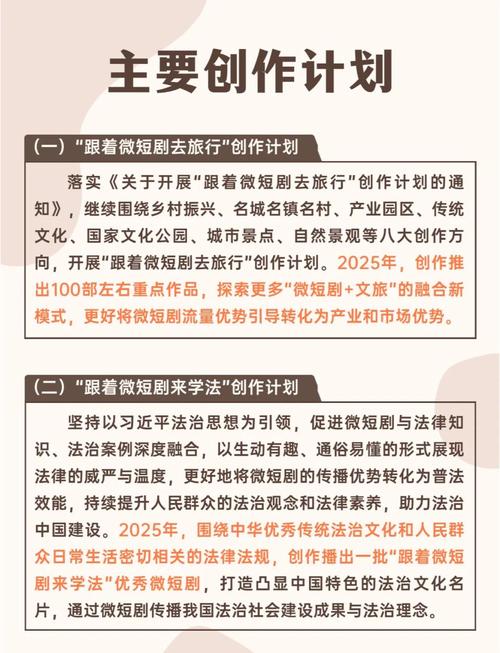 主要创作计划

（一）“跟着微短剧去旅行”创作计划

落实《关于开展“跟着微短剧去旅行”创作计划的通知》，继续围绕乡村振兴、名城名镇名村、产业园区、传统文化、国家文化公园、城市景点、自然景观等八大创作方向，开展“跟着微短剧去旅行”创作计划。2025年，创作推出100部左右重点作品，探索更多“微短剧+文旅”的融合新模式，更好将微短剧流量优势引导转化为产业和市场优势。

（二）“跟着微短剧来学法”创作计划

坚持以习近平法治思想为引领，促进微短剧与法律知识、法治案例深度融合，以生动有趣、通俗易懂的形式展现法律的威严与温度，更好地将微短剧的传播优势转化为普法效能，持续提升人民群众的法治观念和法律素养，助力法治中国建设。2025年，围绕中华优秀传统法治文化和人民群众日常生活密切相关的法律法规，创作播出一批“跟着微短剧来学法”优秀微短剧，打造凸显中国特色的法治文化名片，通过微短剧传播我国法治社会建设成果与法治理念。